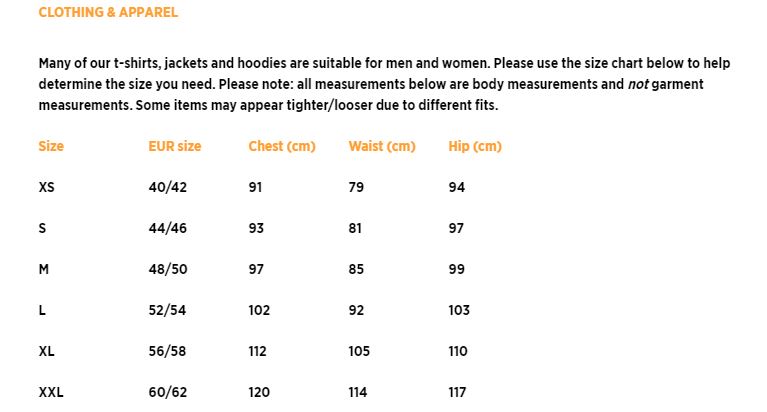 CLOTHING & APPAREL

Many of our t-shirts, jackets and hoodies are suitable for men and women. Please use the size chart below to help determine the size you need. Please note: all measurements below are body measurements and not garment measurements. Some items may appear tighter/looser due to different fits.

| Size | EUR size | Chest (cm) | Waist (cm) | Hip (cm) |
|---|---|---|---|---|
| XS | 40/42 | 91 | 79 | 94 |
| S | 44/46 | 93 | 81 | 97 |
| M | 48/50 | 97 | 85 | 99 |
| L | 52/54 | 102 | 92 | 103 |
| XL | 56/58 | 112 | 105 | 110 |
| XXL | 60/62 | 120 | 114 | 117 |